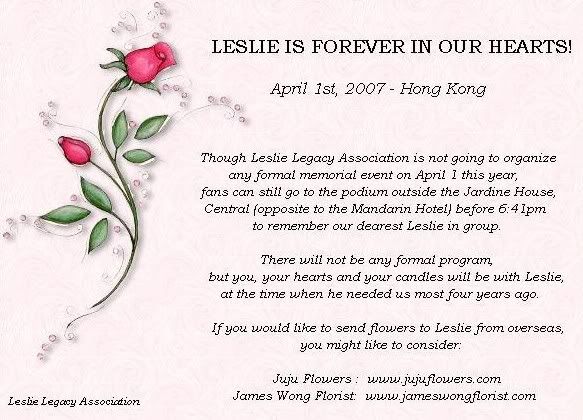 LESLIE IS FOREVER IN OUR HEARTS!

April 1st, 2007 - Hong Kong

Though Leslie Legacy Association is not going to organize any formal memorial event on April 1 this year, fans can still go to the podium outside the Jardine House, Central (opposite to the Mandarin Hotel) before 6:41pm to remember our dearest Leslie in group.

There will not be any formal program, but you, your hearts and your candles will be with Leslie, at the time when he needed us most four years ago.

If you would like to send flowers to Leslie from overseas, you might like to consider:

Juju Flowers : www.jujuflowers.com
James Wong Florist: www.jameswongflorist.com

Leslie Legacy Association